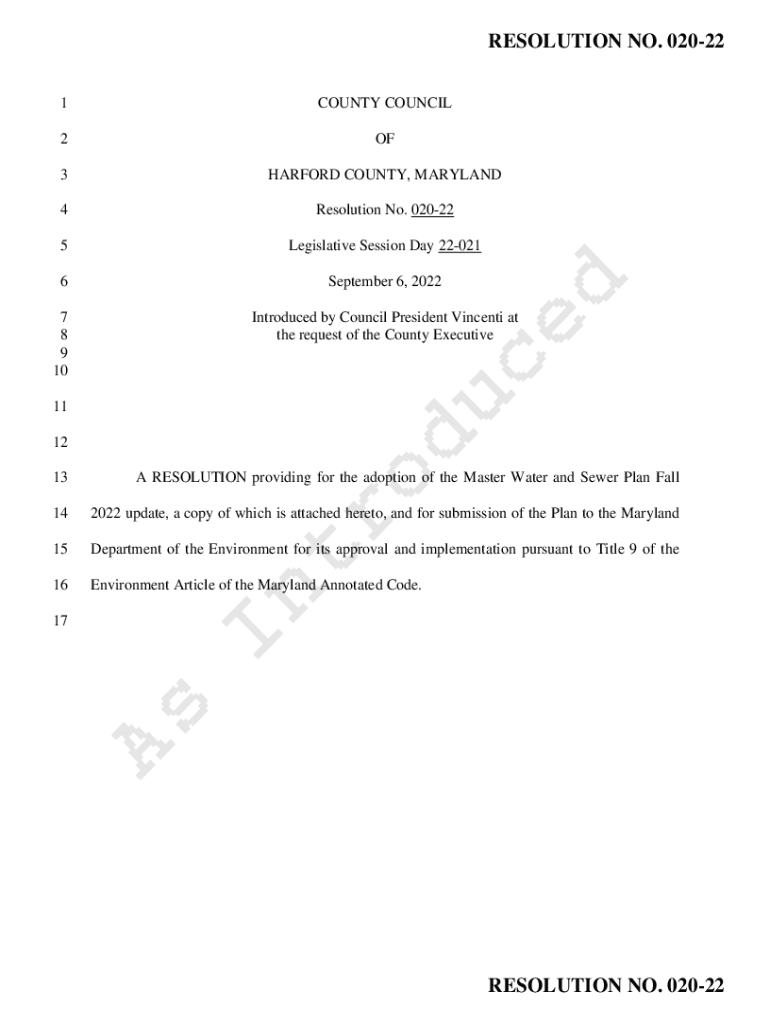 RESOLUTION NO. 020-22

1 COUNTY COUNCIL

2 OF

3 HARFORD COUNTY, MARYLAND

4 Resolution No. 020-22

5 Legislative Session Day 22-021

6 September 6, 2022

7 Introduced by Council President Vincenti at
8 the request of the County Executive
9
10

11

12

13 A RESOLUTION providing for the adoption of the Master Water and Sewer Plan Fall
14 2022 update, a copy of which is attached hereto, and for submission of the Plan to the Maryland
15 Department of the Environment for its approval and implementation pursuant to Title 9 of the
16 Environment Article of the Maryland Annotated Code.

17

As Introduced

RESOLUTION NO. 020-22